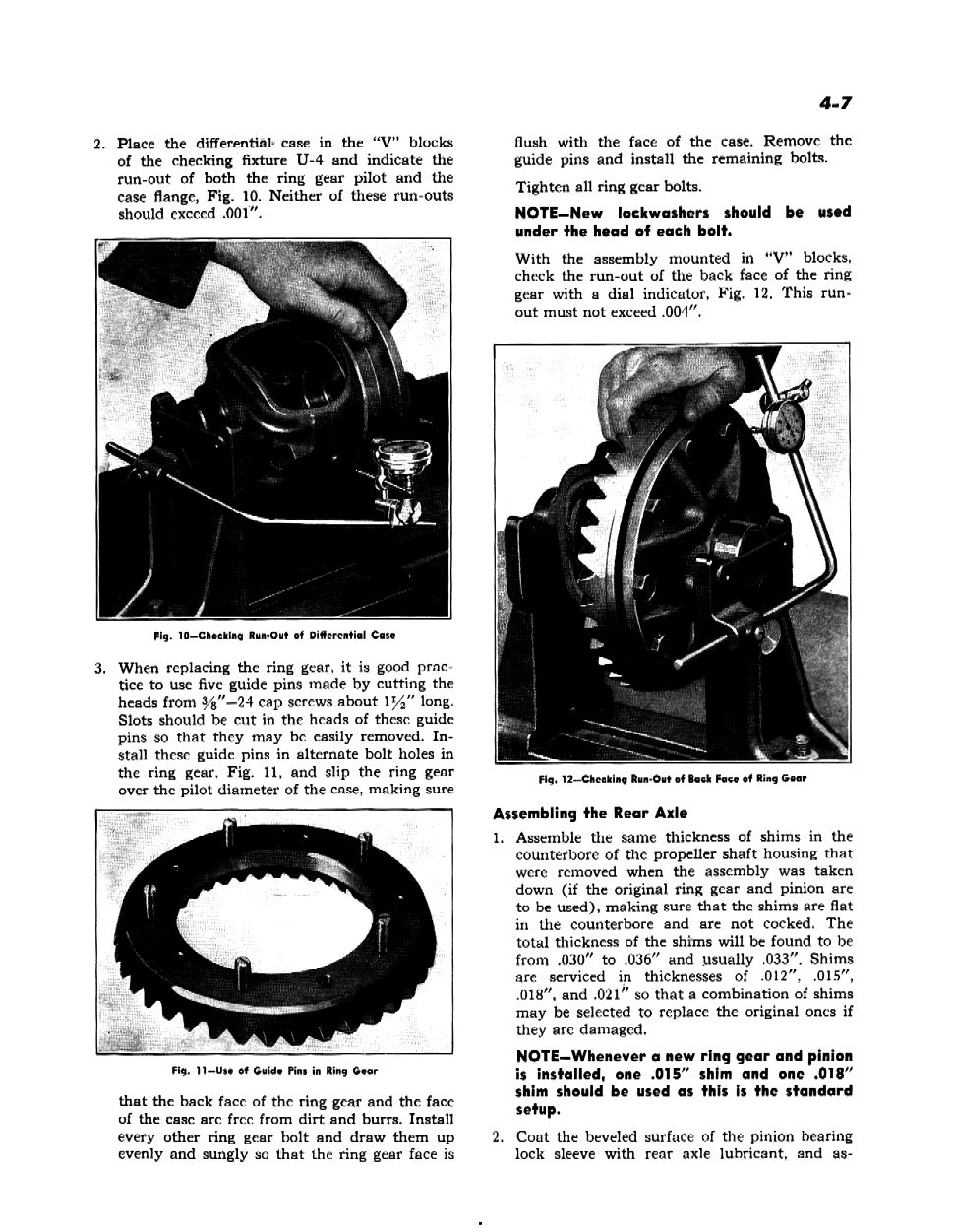 4-7

2. Place the differential case in the "V" blocks of the checking fixture U-4 and indicate the run-out of both the ring gear pilot and the case flange, Fig. 10. Neither of these run-outs should exceed .001".

Fig. 10—Checking Run-Out of Differential Case

3. When replacing the ring gear, it is good practice to use five guide pins made by cutting the heads from $\frac{3}{8}$"—24 cap screws about $1\frac{1}{2}$" long. Slots should be cut in the heads of these guide pins so that they may be easily removed. Install these guide pins in alternate bolt holes in the ring gear, Fig. 11, and slip the ring gear over the pilot diameter of the case, making sure

Fig. 11—Use of Guide Pins in Ring Gear

that the back face of the ring gear and the face of the case are free from dirt and burrs. Install every other ring gear bolt and draw them up evenly and sungly so that the ring gear face is flush with the face of the case. Remove the guide pins and install the remaining bolts.

Tighten all ring gear bolts.

NOTE—New lockwashers should be used under the head of each bolt.

With the assembly mounted in "V" blocks, check the run-out of the back face of the ring gear with a dial indicator, Fig. 12. This run-out must not exceed .004".

Fig. 12—Checking Run-Out of Back Face of Ring Gear

Assembling the Rear Axle

1. Assemble the same thickness of shims in the counterbore of the propeller shaft housing that were removed when the assembly was taken down (if the original ring gear and pinion are to be used), making sure that the shims are flat in the counterbore and are not cocked. The total thickness of the shims will be found to be from .030" to .036" and usually .033". Shims are serviced in thicknesses of .012", .015", .018", and .021" so that a combination of shims may be selected to replace the original ones if they are damaged.

NOTE—Whenever a new ring gear and pinion is installed, one .015" shim and one .018" shim should be used as this is the standard setup.

2. Coat the beveled surface of the pinion bearing lock sleeve with rear axle lubricant, and as-